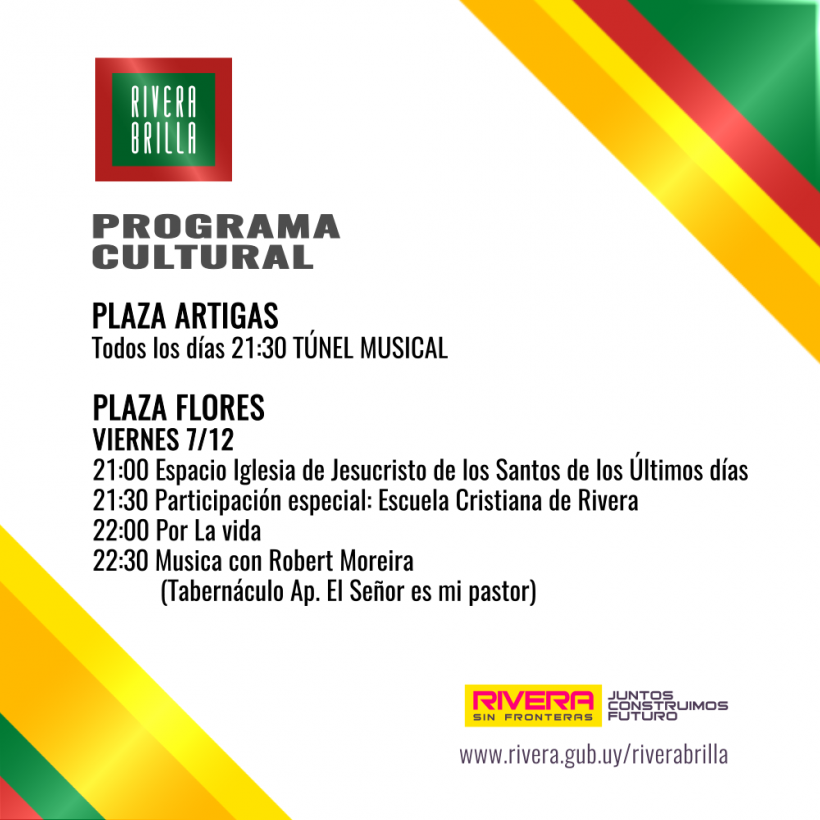 RIVERA
BRILLA

PROGRAMA
CULTURAL

PLAZA ARTIGAS
Todos los días 21:30 TÚNEL MUSICAL

PLAZA FLORES
VIERNES 7/12
21:00 Espacio Iglesia de Jesucristo de los Santos de los Últimos días
21:30 Participación especial: Escuela Cristiana de Rivera
22:00 Por La vida
22:30 Musica con Robert Moreira
(Tabernáculo Ap. El Señor es mi pastor)

RIVERA
SIN FRONTERAS
JUNTOS
CONSTRUIMOS
FUTURO

www.rivera.gub.uy/riverabrilla